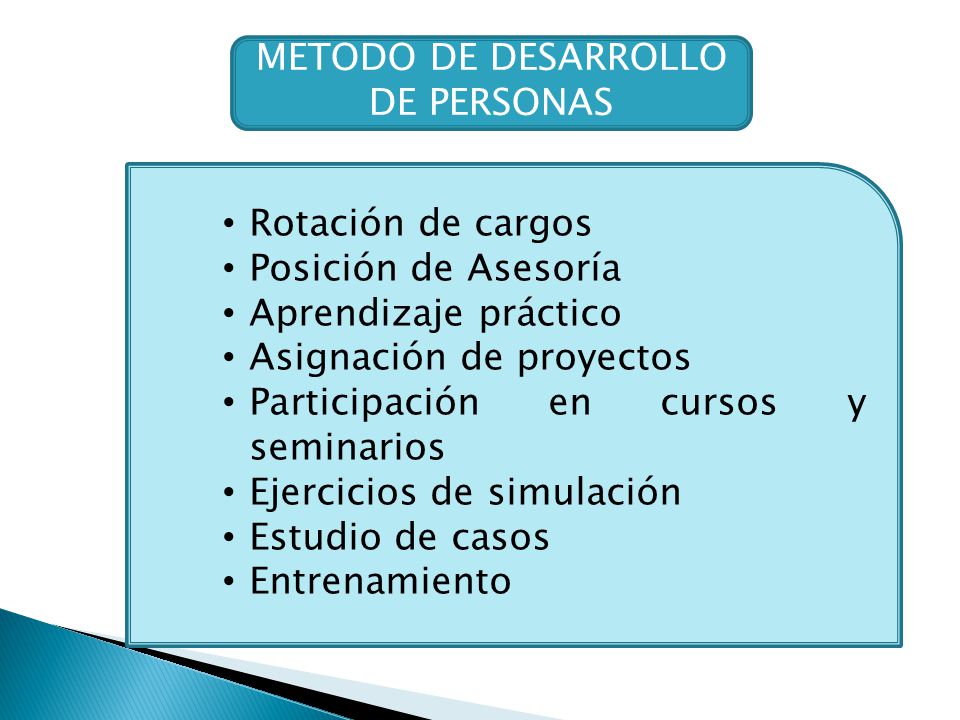 METODO DE DESARROLLO DE PERSONAS

• Rotación de cargos
• Posición de Asesoría
• Aprendizaje práctico
• Asignación de proyectos
• Participación en cursos y seminarios
• Ejercicios de simulación
• Estudio de casos
• Entrenamiento